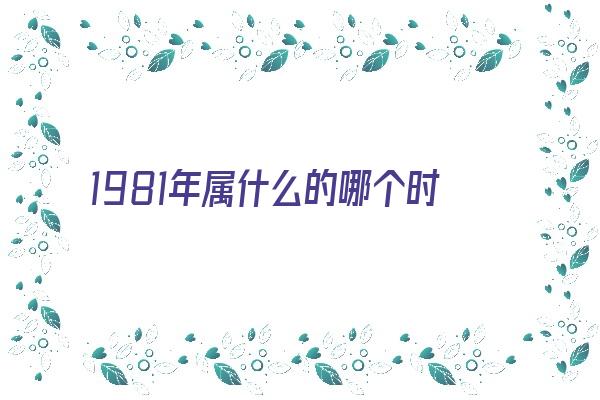 1981年属什么的哪个时